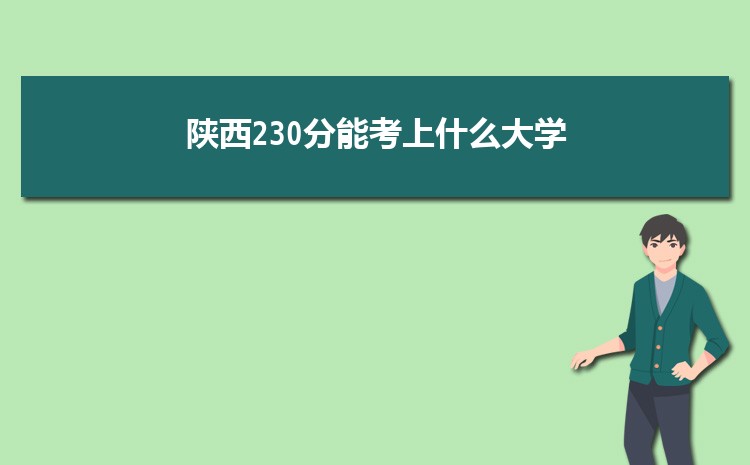 陕西230分能考上什么大学